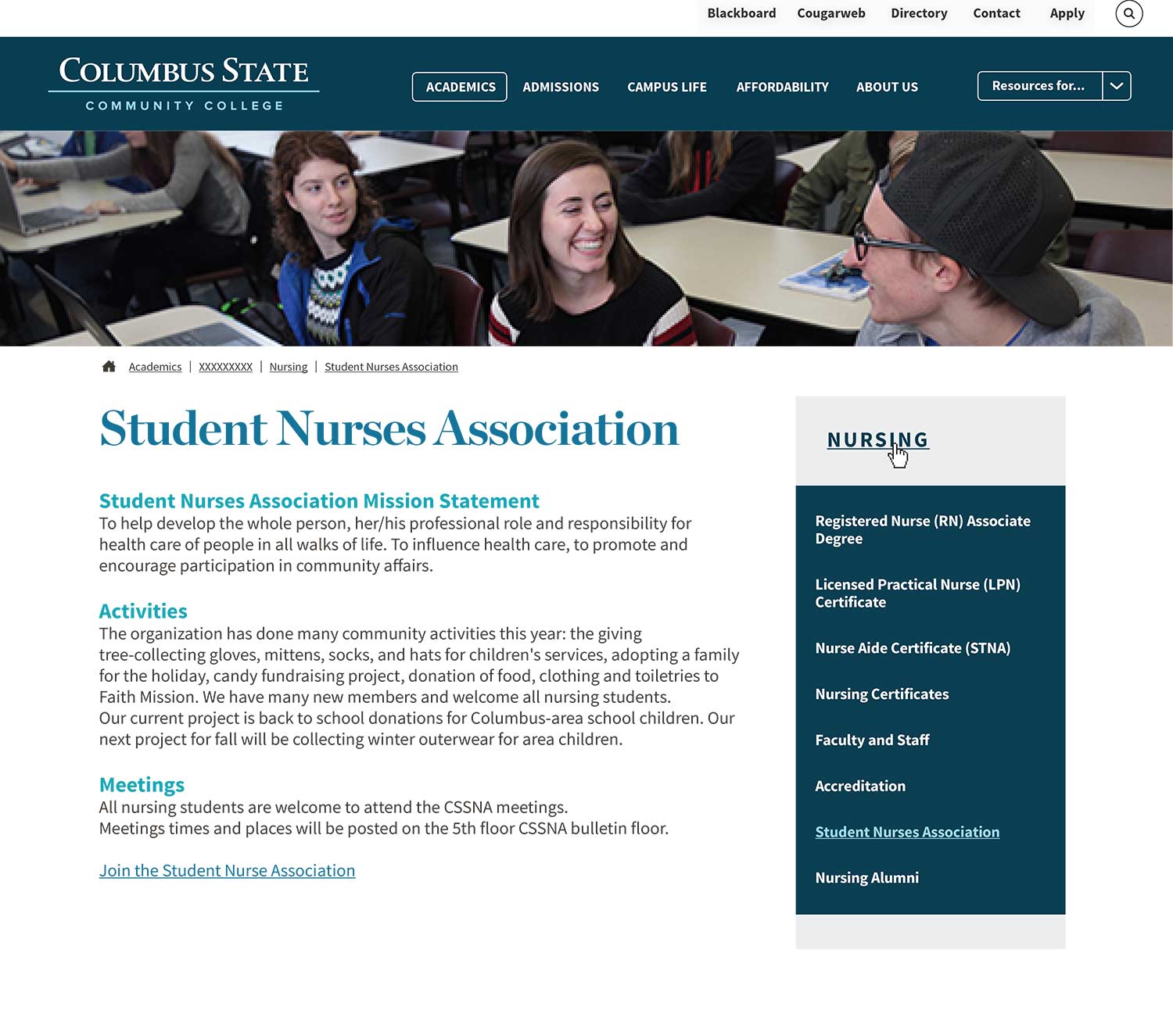 Blackboard Cougarweb Directory Contact Apply

COLUMBUS STATE
COMMUNITY COLLEGE

ACADEMICS ADMISSIONS CAMPUS LIFE AFFORDABILITY ABOUT US

Resources for...

Academics | XXXXXXXXX | Nursing | Student Nurses Association

Student Nurses Association

Student Nurses Association Mission Statement
To help develop the whole person, her/his professional role and responsibility for health care of people in all walks of life. To influence health care, to promote and encourage participation in community affairs.

Activities
The organization has done many community activities this year: the giving tree-collecting gloves, mittens, socks, and hats for children's services, adopting a family for the holiday, candy fundraising project, donation of food, clothing and toiletries to Faith Mission. We have many new members and welcome all nursing students.
Our current project is back to school donations for Columbus-area school children. Our next project for fall will be collecting winter outerwear for area children.

Meetings
All nursing students are welcome to attend the CSSNA meetings.
Meetings times and places will be posted on the 5th floor CSSNA bulletin floor.

Join the Student Nurse Association

NURSING

Registered Nurse (RN) Associate Degree

Licensed Practical Nurse (LPN) Certificate

Nurse Aide Certificate (STNA)

Nursing Certificates

Faculty and Staff

Accreditation

Student Nurses Association

Nursing Alumni